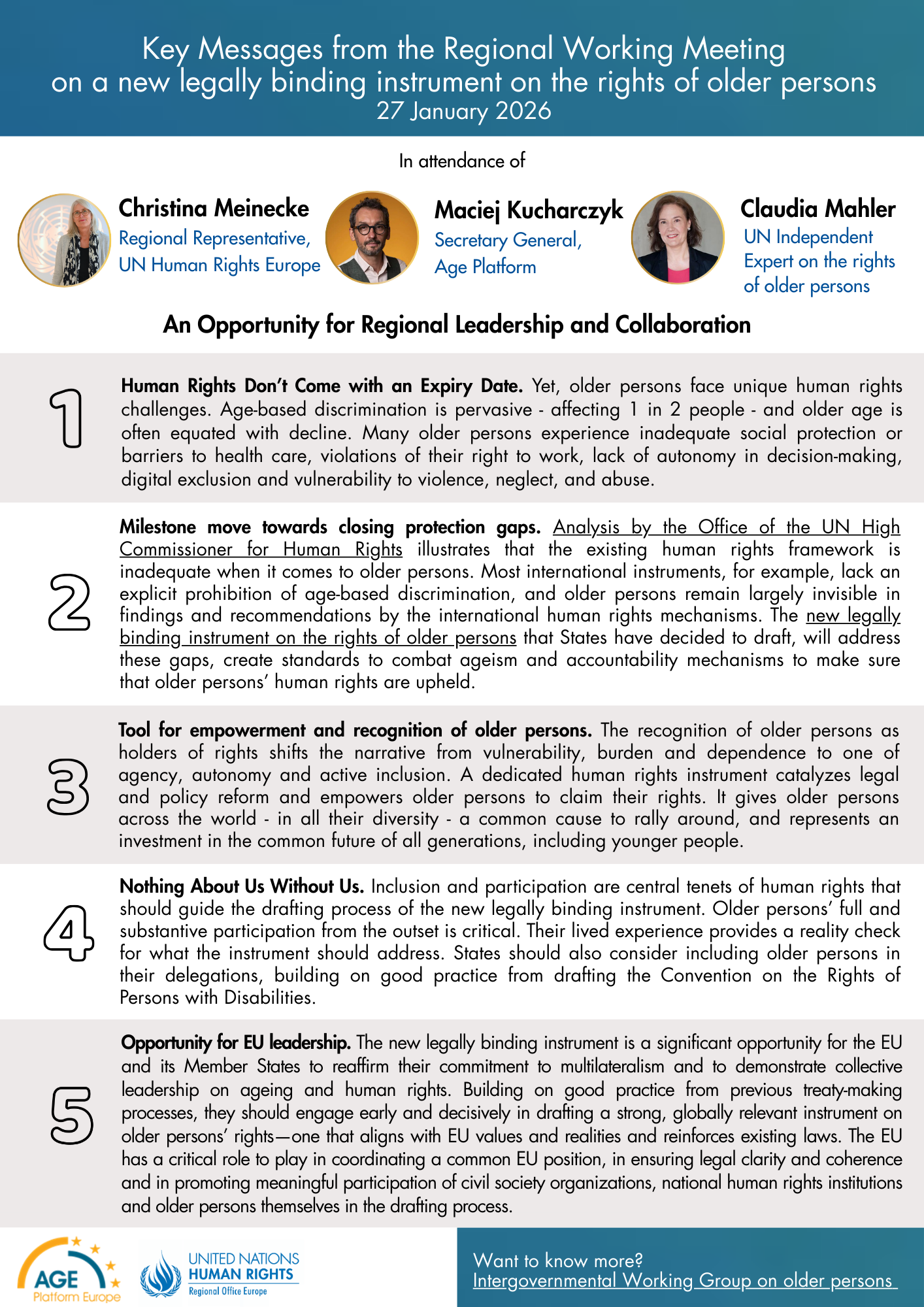 Key Messages from the Regional Working Meeting on a new legally binding instrument on the rights of older persons
27 January 2026

In attendance of

Christina Meinecke
Regional Representative, UN Human Rights Europe

Maciej Kucharczyk
Secretary General, Age Platform

Claudia Mahler
UN Independent Expert on the rights of older persons

An Opportunity for Regional Leadership and Collaboration

1

Human Rights Don't Come with an Expiry Date. Yet, older persons face unique human rights challenges. Age-based discrimination is pervasive - affecting 1 in 2 people - and older age is often equated with decline. Many older persons experience inadequate social protection or barriers to health care, violations of their right to work, lack of autonomy in decision-making, digital exclusion and vulnerability to violence, neglect, and abuse.

2

Milestone move towards closing protection gaps. Analysis by the Office of the UN High Commissioner for Human Rights illustrates that the existing human rights framework is inadequate when it comes to older persons. Most international instruments, for example, lack an explicit prohibition of age-based discrimination, and older persons remain largely invisible in findings and recommendations by the international human rights mechanisms. The new legally binding instrument on the rights of older persons that States have decided to draft, will address these gaps, create standards to combat ageism and accountability mechanisms to make sure that older persons' human rights are upheld.

3

Tool for empowerment and recognition of older persons. The recognition of older persons as holders of rights shifts the narrative from vulnerability, burden and dependence to one of agency, autonomy and active inclusion. A dedicated human rights instrument catalyzes legal and policy reform and empowers older persons to claim their rights. It gives older persons across the world - in all their diversity - a common cause to rally around, and represents an investment in the common future of all generations, including younger people.

4

Nothing About Us Without Us. Inclusion and participation are central tenets of human rights that should guide the drafting process of the new legally binding instrument. Older persons' full and substantive participation from the outset is critical. Their lived experience provides a reality check for what the instrument should address. States should also consider including older persons in their delegations, building on good practice from drafting the Convention on the Rights of Persons with Disabilities.

5

Opportunity for EU leadership. The new legally binding instrument is a significant opportunity for the EU and its Member States to reaffirm their commitment to multilateralism and to demonstrate collective leadership on ageing and human rights. Building on good practice from previous treaty-making processes, they should engage early and decisively in drafting a strong, globally relevant instrument on older persons' rights—one that aligns with EU values and realities and reinforces existing laws. The EU has a critical role to play in coordinating a common EU position, in ensuring legal clarity and coherence and in promoting meaningful participation of civil society organizations, national human rights institutions and older persons themselves in the drafting process.

AGE Platform Europe

UNITED NATIONS HUMAN RIGHTS Regional Office Europe

Want to know more?
Intergovernmental Working Group on older persons